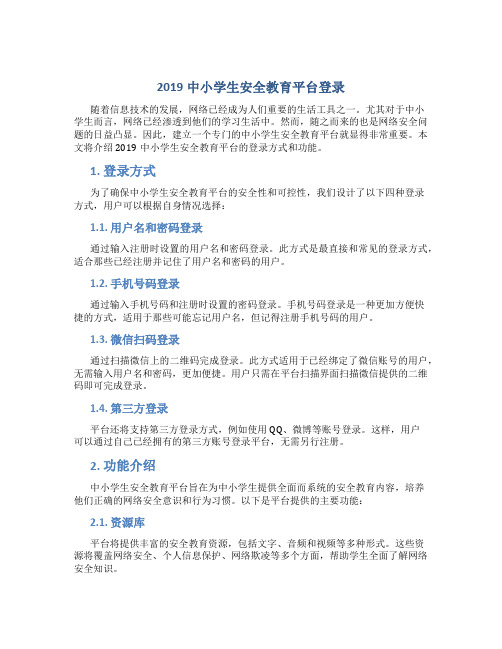 2019 中小学生安全教育平台登录

随着信息技术的发展，网络已经成为人们重要的生活工具之一。尤其对于中小学生而言，网络已经渗透到他们的学习生活中。然而，随之而来的也是网络安全问题的日益凸显。因此，建立一个专门的中小学生安全教育平台就显得非常重要。本文将介绍 2019 中小学生安全教育平台的登录方式和功能。

1. 登录方式

为了确保中小学生安全教育平台的安全性和可控性，我们设计了以下四种登录方式，用户可以根据自身情况选择：

1.1. 用户名和密码登录

通过输入注册时设置的用户名和密码登录。此方式是最直接和常见的登录方式，适合那些已经注册并记住了用户名和密码的用户。

1.2. 手机号码登录

通过输入手机号码和注册时设置的密码登录。手机号码登录是一种更加方便快捷的方式，适用于那些可能忘记用户名，但记得注册手机号码的用户。

1.3. 微信扫码登录

通过扫描微信上的二维码完成登录。此方式适用于已经绑定了微信账号的用户，无需输入用户名和密码，更加便捷。用户只需在平台扫描界面扫描微信提供的二维码即可完成登录。

1.4. 第三方登录

平台还将支持第三方登录方式，例如使用 QQ、微博等账号登录。这样，用户可以通过自己已经拥有的第三方账号登录平台，无需另行注册。

2. 功能介绍

中小学生安全教育平台旨在为中小学生提供全面而系统的安全教育内容，培养他们正确的网络安全意识和行为习惯。以下是平台提供的主要功能：

2.1. 资源库

平台将提供丰富的安全教育资源，包括文字、音频和视频等多种形式。这些资源将覆盖网络安全、个人信息保护、网络欺凌等多个方面，帮助学生全面了解网络安全知识。